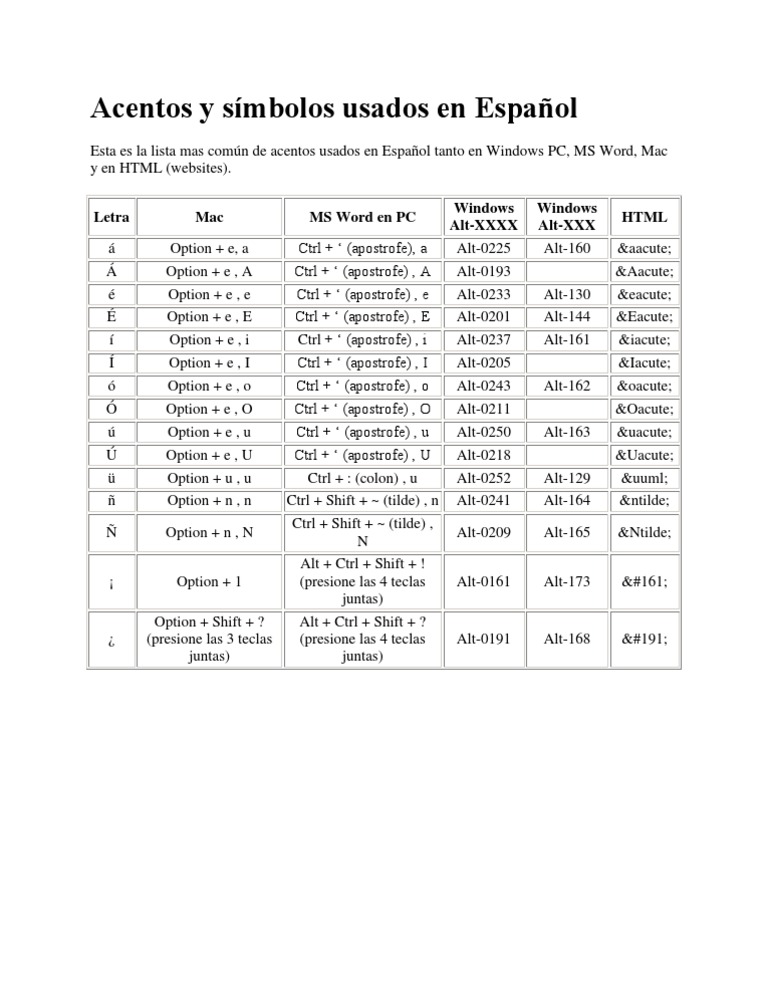 Acentos y símbolos usados en Español

Esta es la lista mas común de acentos usados en Español tanto en Windows PC, MS Word, Mac y en HTML (websites).

| Letra | Mac | MS Word en PC | Windows Alt-XXXX | Windows Alt-XXX | HTML |
|---|---|---|---|---|---|
| á | Option + e, a | Ctrl + ' (apostrofe), a | Alt-0225 | Alt-160 | &aacute; |
| Á | Option + e , A | Ctrl + ' (apostrofe) , A | Alt-0193 |  | &Aacute; |
| é | Option + e , e | Ctrl + ' (apostrofe) , e | Alt-0233 | Alt-130 | &eacute; |
| É | Option + e , E | Ctrl + ' (apostrofe) , E | Alt-0201 | Alt-144 | &Eacute; |
| í | Option + e , i | Ctrl + ' (apostrofe) , i | Alt-0237 | Alt-161 | &iacute; |
| Í | Option + e , I | Ctrl + ' (apostrofe) , I | Alt-0205 |  | &Iacute; |
| ó | Option + e , o | Ctrl + ' (apostrofe) , o | Alt-0243 | Alt-162 | &oacute; |
| Ó | Option + e , O | Ctrl + ' (apostrofe) , O | Alt-0211 |  | &Oacute; |
| ú | Option + e , u | Ctrl + ' (apostrofe) , u | Alt-0250 | Alt-163 | &uacute; |
| Ú | Option + e , U | Ctrl + ' (apostrofe) , U | Alt-0218 |  | &Uacute; |
| ü | Option + u , u | Ctrl + : (colon) , u | Alt-0252 | Alt-129 | &uuml; |
| ñ | Option + n , n | Ctrl + Shift + ~ (tilde) , n | Alt-0241 | Alt-164 | &ntilde; |
| Ñ | Option + n , N | Ctrl + Shift + ~ (tilde) , N | Alt-0209 | Alt-165 | &Ntilde; |
| ¡ | Option + 1 | Alt + Ctrl + Shift + ! (presione las 4 teclas juntas) | Alt-0161 | Alt-173 | &#161; |
| ¿ | Option + Shift + ? (presione las 3 teclas juntas) | Alt + Ctrl + Shift + ? (presione las 4 teclas juntas) | Alt-0191 | Alt-168 | &#191; |